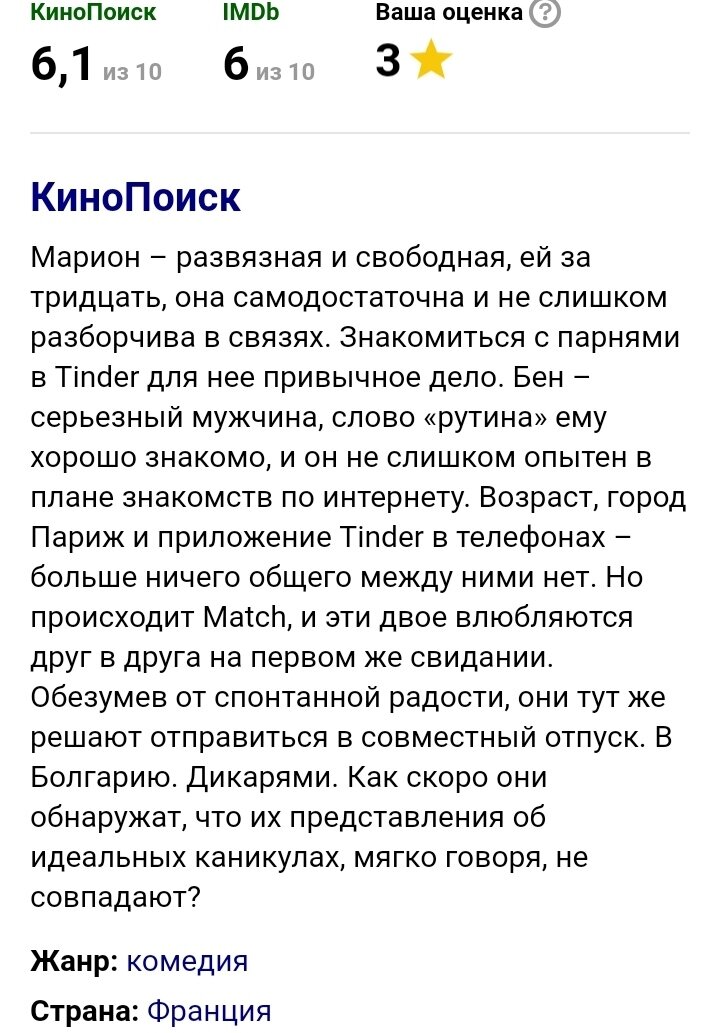 КиноПоиск
6,1 из 10

IMDb
6 из 10

Ваша оценка ?
3

КиноПоиск

Марион – развязная и свободная, ей за тридцать, она самодостаточна и не слишком разборчива в связях. Знакомиться с парнями в Tinder для нее привычное дело. Бен – серьезный мужчина, слово «рутина» ему хорошо знакомо, и он не слишком опытен в плане знакомств по интернету. Возраст, город Париж и приложение Tinder в телефонах – больше ничего общего между ними нет. Но происходит Match, и эти двое влюбляются друг в друга на первом же свидании. Обезумев от спонтанной радости, они тут же решают отправиться в совместный отпуск. В Болгарию. Дикарями. Как скоро они обнаружат, что их представления об идеальных каникулах, мягко говоря, не совпадают?

Жанр: комедия

Страна: Франция